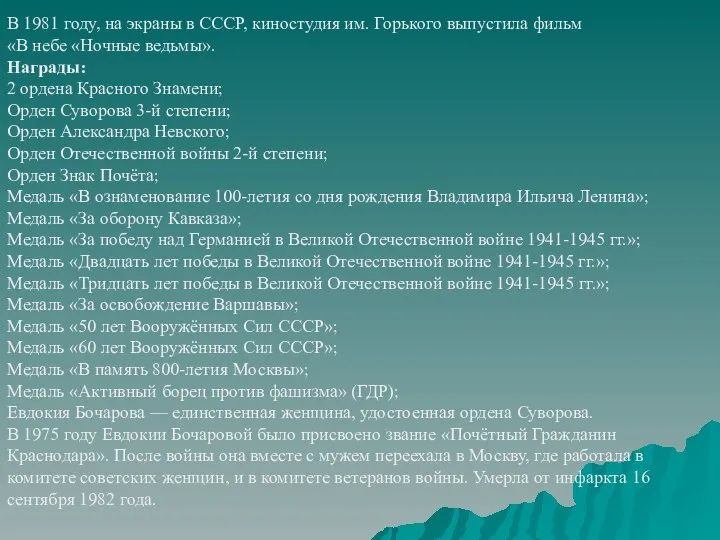 В 1981 году, на экраны в СССР, киностудия им. Горького выпустила фильм «В небе «Ночные ведьмы».
**Награды:**
2 ордена Красного Знамени;
Орден Суворова 3-й степени;
Орден Александра Невского;
Орден Отечественной войны 2-й степени;
Орден Знак Почёта;
Медаль «В ознаменование 100-летия со дня рождения Владимира Ильича Ленина»;
Медаль «За оборону Кавказа»;
Медаль «За победу над Германией в Великой Отечественной войне 1941-1945 гг.»;
Медаль «Двадцать лет победы в Великой Отечественной войне 1941-1945 гг.»;
Медаль «Тридцать лет победы в Великой Отечественной войне 1941-1945 гг.»;
Медаль «За освобождение Варшавы»;
Медаль «50 лет Вооружённых Сил СССР»;
Медаль «60 лет Вооружённых Сил СССР»;
Медаль «В память 800-летия Москвы»;
Медаль «Активный борец против фашизма» (ГДР);
Евдокия Бочарова — единственная женщина, удостоенная ордена Суворова.
В 1975 году Евдокии Бочаровой было присвоено звание «Почётный Гражданин Краснодара». После войны она вместе с мужем переехала в Москву, где работала в комитете советских женщин, и в комитете ветеранов войны. Умерла от инфаркта 16 сентября 1982 года.